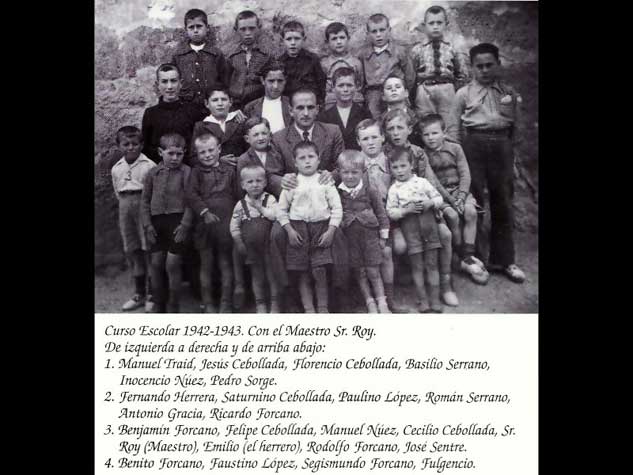 Curso Escolar 1942-1943. Con el Maestro Sr. Roy.
De izquierda a derecha y de arriba abajo:
1. Manuel Traid, Jesús Cebollada, Florencio Cebollada, Basilio Serrano, Inocencio Núez, Pedro Sorge.
2. Fernando Herrera, Saturnino Cebollada, Paulino López, Román Serrano, Antonio Gracia, Ricardo Forcano.
3. Benjamín Forcano, Felipe Cebollada, Manuel Núez, Cecilio Cebollada, Sr. Roy (Maestro), Emilio (el herrero), Rodolfo Forcano, José Sentre.
4. Benito Forcano, Faustino López, Segismundo Forcano, Fulgencio.